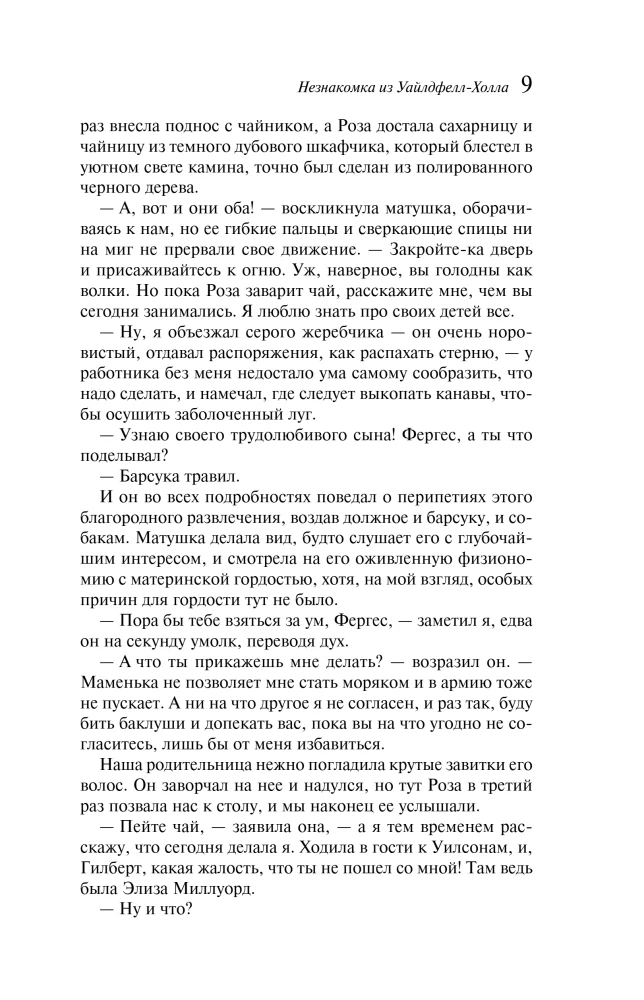 Незнакомка из Уайлдфелл-Холла 9

раз внесла поднос с чайником, а Роза достала сахарницу и чайницу из темного дубового шкафчика, который блестел в уютном свете камина, точно был сделан из полированного черного дерева.

— А, вот и они оба! — воскликнула матушка, оборачиваясь к нам, но ее гибкие пальцы и сверкающие спицы ни на миг не прервали свое движение. — Закройте-ка дверь и присаживайтесь к огню. Уж, наверное, вы голодны как волки. Но пока Роза заварит чай, расскажите мне, чем вы сегодня занимались. Я люблю знать про своих детей все.

— Ну, я объезжал серого жеребчика — он очень норовистый, отдавал распоряжения, как распахать стерню, — у работника без меня недостало ума самому сообразить, что надо сделать, и намечал, где следует выкопать канавы, чтобы осушить заболоченный луг.

— Узнаю своего трудолюбивого сына! Фергес, а ты что поделывал?

— Барсука травил.

И он во всех подробностях поведал о перипетиях этого благородного развлечения, воздав должное и барсуку, и собакам. Матушка делала вид, будто слушает его с глубочайшим интересом, и смотрела на его оживленную физиономию с материнской гордостью, хотя, на мой взгляд, особых причин для гордости тут не было.

— Пора бы тебе взяться за ум, Фергес, — заметил я, едва он на секунду умолк, переводя дух.

— А что ты прикажешь мне делать? — возразил он. — Маменька не позволяет мне стать моряком и в армию тоже не пускает. А ни на что другое я не согласен, и раз так, буду бить баклуши и допекать вас, пока вы на что угодно не согласитесь, лишь бы от меня избавиться.

Наша родительница нежно погладила крутые завитки его волос. Он заворчал на нее и надулся, но тут Роза в третий раз позвала нас к столу, и мы наконец ее услышали.

— Пейте чай, — заявила она, — а я тем временем расскажу, что сегодня делала я. Ходила в гости к Уилсонам, и, Гилберт, какая жалость, что ты не пошел со мной! Там ведь была Элиза Миллуорд.

— Ну и что?